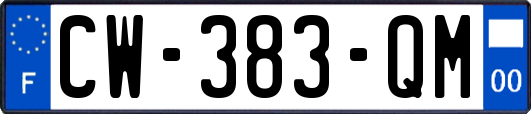 F
CW-383-QM
00